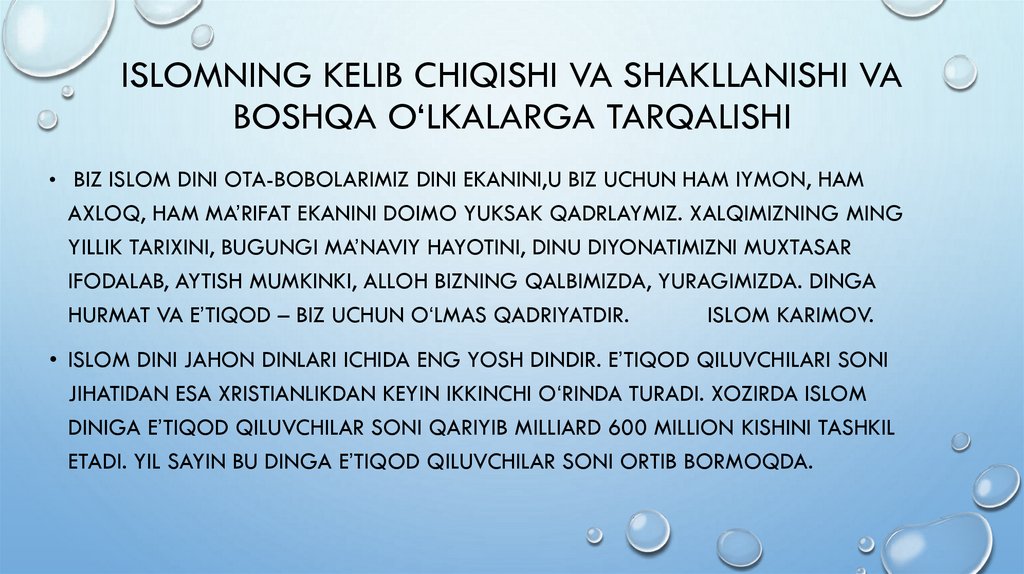 ISLOMNING KELIB CHIQISHI VA SHAKLLANISHI VA BOSHQA O'LKALARGA TARQALISHI

• BIZ ISLOM DINI OTA-BOBOLARIMIZ DINI EKANINI,U BIZ UCHUN HAM IYMON, HAM AXLOQ, HAM MA'RIFAT EKANINI DOIMO YUKSAK QADRLAYMIZ. XALQIMIZNING MING YILLIK TARIXINI, BUGUNGI MA'NAVIY HAYOTINI, DINU DIYONATIMIZNI MUXTASAR IFODALAB, AYTISH MUMKINKI, ALLOH BIZNING QALBIMIZDA, YURAGIMIZDA. DINGA HURMAT VA E'TIQOD – BIZ UCHUN O'LMAS QADRIYATDIR. ISLOM KARIMOV.

• ISLOM DINI JAHON DINLARI ICHIDA ENG YOSH DINDIR. E'TIQOD QILUVCHILARI SONI JIHATIDAN ESA XRISTIANLIKDAN KEYIN IKKINCHI O'RINDA TURADI. XOZIRDA ISLOM DINIGA E'TIQOD QILUVCHILAR SONI QARIYIB MILLIARD 600 MILLION KISHINI TASHKIL ETADI. YIL SAYIN BU DINGA E'TIQOD QILUVCHILAR SONI ORTIB BORMOQDA.